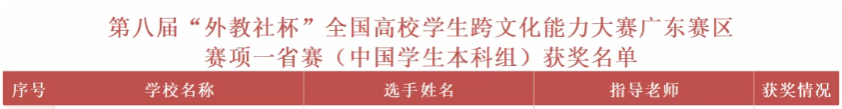 第八届“外教社杯”全国高校学生跨文化能力大赛广东赛区
赛项一省赛（中国学生本科组）获奖名单

| 序号 | 学校名称 | 选手姓名 | 指导老师 | 获奖情况 |
|---|---|---|---|---|